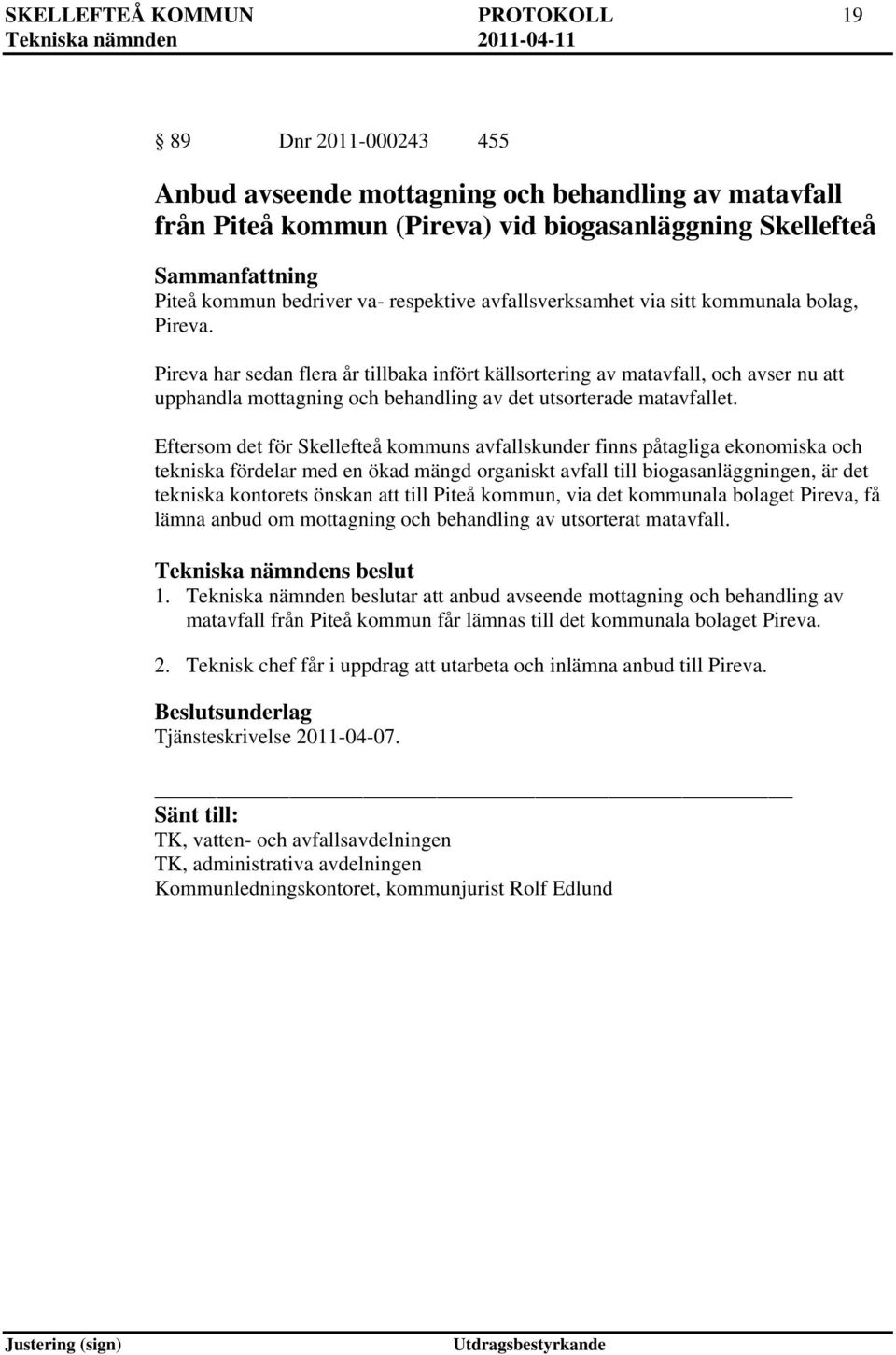 SKELLEFTEÅ KOMMUN PROTOKOLL 19
Tekniska nämnden 2011-04-11

§ 89 Dnr 2011-000243 455

Anbud avseende mottagning och behandling av matavfall från Piteå kommun (Pireva) vid biogasanläggning Skellefteå

Sammanfattning
Piteå kommun bedriver va- respektive avfallsverksamhet via sitt kommunala bolag, Pireva.

Pireva har sedan flera år tillbaka infört källsortering av matavfall, och avser nu att upphandla mottagning och behandling av det utsorterade matavfallet.

Eftersom det för Skellefteå kommuns avfallskunder finns påtagliga ekonomiska och tekniska fördelar med en ökad mängd organiskt avfall till biogasanläggningen, är det tekniska kontorets önskan att till Piteå kommun, via det kommunala bolaget Pireva, få lämna anbud om mottagning och behandling av utsorterat matavfall.

Tekniska nämndens beslut
1. Tekniska nämnden beslutar att anbud avseende mottagning och behandling av matavfall från Piteå kommun får lämnas till det kommunala bolaget Pireva.

2. Teknisk chef får i uppdrag att utarbeta och inlämna anbud till Pireva.

Beslutsunderlag
Tjänsteskrivelse 2011-04-07.

Sänt till:
TK, vatten- och avfallsavdelningen
TK, administrativa avdelningen
Kommunledningskontoret, kommunjurist Rolf Edlund

Justering (sign) Utdragsbestyrkande